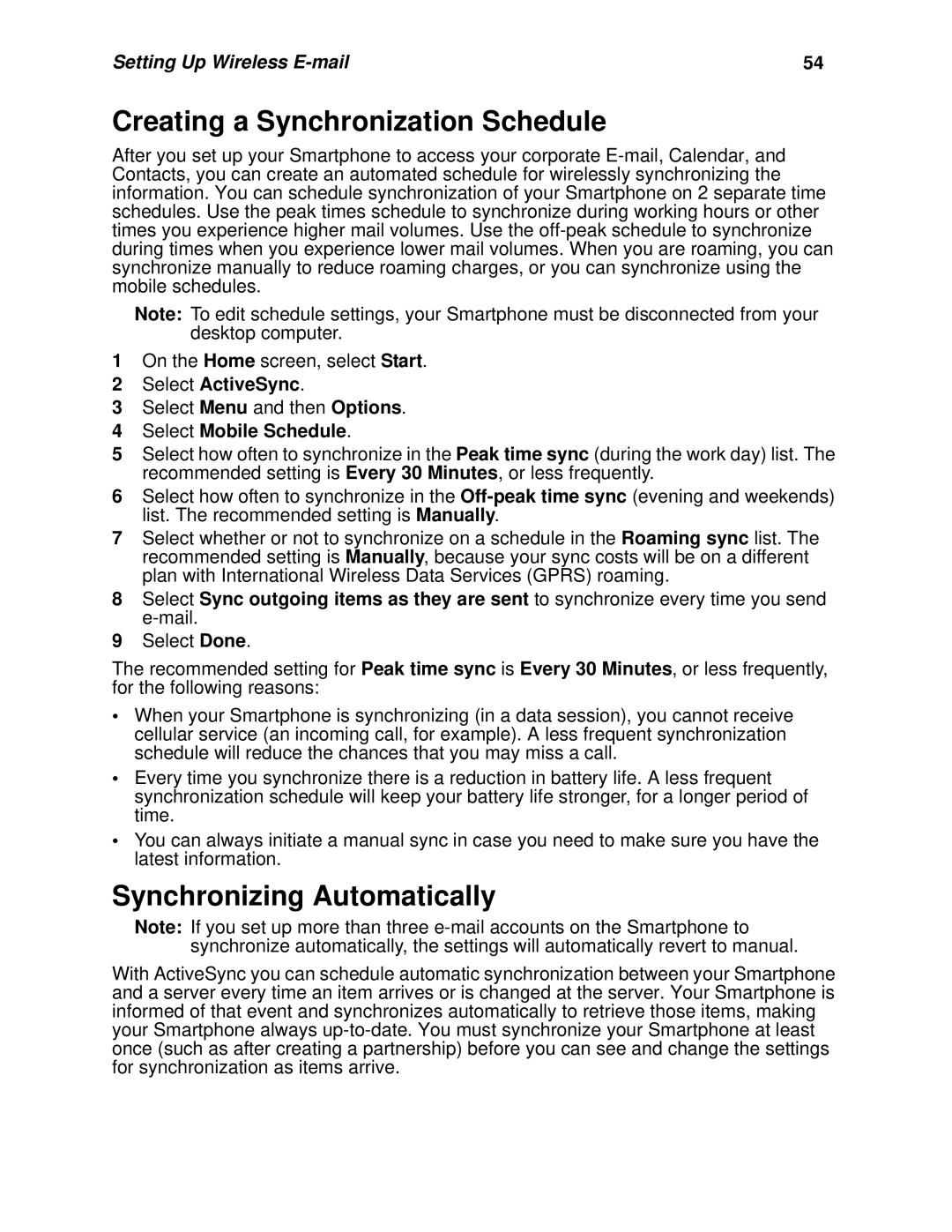 Setting Up Wireless E-mail 54

Creating a Synchronization Schedule

After you set up your Smartphone to access your corporate E-mail, Calendar, and Contacts, you can create an automated schedule for wirelessly synchronizing the information. You can schedule synchronization of your Smartphone on 2 separate time schedules. Use the peak times schedule to synchronize during working hours or other times you experience higher mail volumes. Use the off-peak schedule to synchronize during times when you experience lower mail volumes. When you are roaming, you can synchronize manually to reduce roaming charges, or you can synchronize using the mobile schedules.

Note: To edit schedule settings, your Smartphone must be disconnected from your desktop computer.

1 On the Home screen, select Start.
2 Select ActiveSync.
3 Select Menu and then Options.
4 Select Mobile Schedule.
5 Select how often to synchronize in the Peak time sync (during the work day) list. The recommended setting is Every 30 Minutes, or less frequently.
6 Select how often to synchronize in the Off-peak time sync (evening and weekends) list. The recommended setting is Manually.
7 Select whether or not to synchronize on a schedule in the Roaming sync list. The recommended setting is Manually, because your sync costs will be on a different plan with International Wireless Data Services (GPRS) roaming.
8 Select Sync outgoing items as they are sent to synchronize every time you send e-mail.
9 Select Done.

The recommended setting for Peak time sync is Every 30 Minutes, or less frequently, for the following reasons:

• When your Smartphone is synchronizing (in a data session), you cannot receive cellular service (an incoming call, for example). A less frequent synchronization schedule will reduce the chances that you may miss a call.
• Every time you synchronize there is a reduction in battery life. A less frequent synchronization schedule will keep your battery life stronger, for a longer period of time.
• You can always initiate a manual sync in case you need to make sure you have the latest information.

Synchronizing Automatically

Note: If you set up more than three e-mail accounts on the Smartphone to synchronize automatically, the settings will automatically revert to manual.

With ActiveSync you can schedule automatic synchronization between your Smartphone and a server every time an item arrives or is changed at the server. Your Smartphone is informed of that event and synchronizes automatically to retrieve those items, making your Smartphone always up-to-date. You must synchronize your Smartphone at least once (such as after creating a partnership) before you can see and change the settings for synchronization as items arrive.